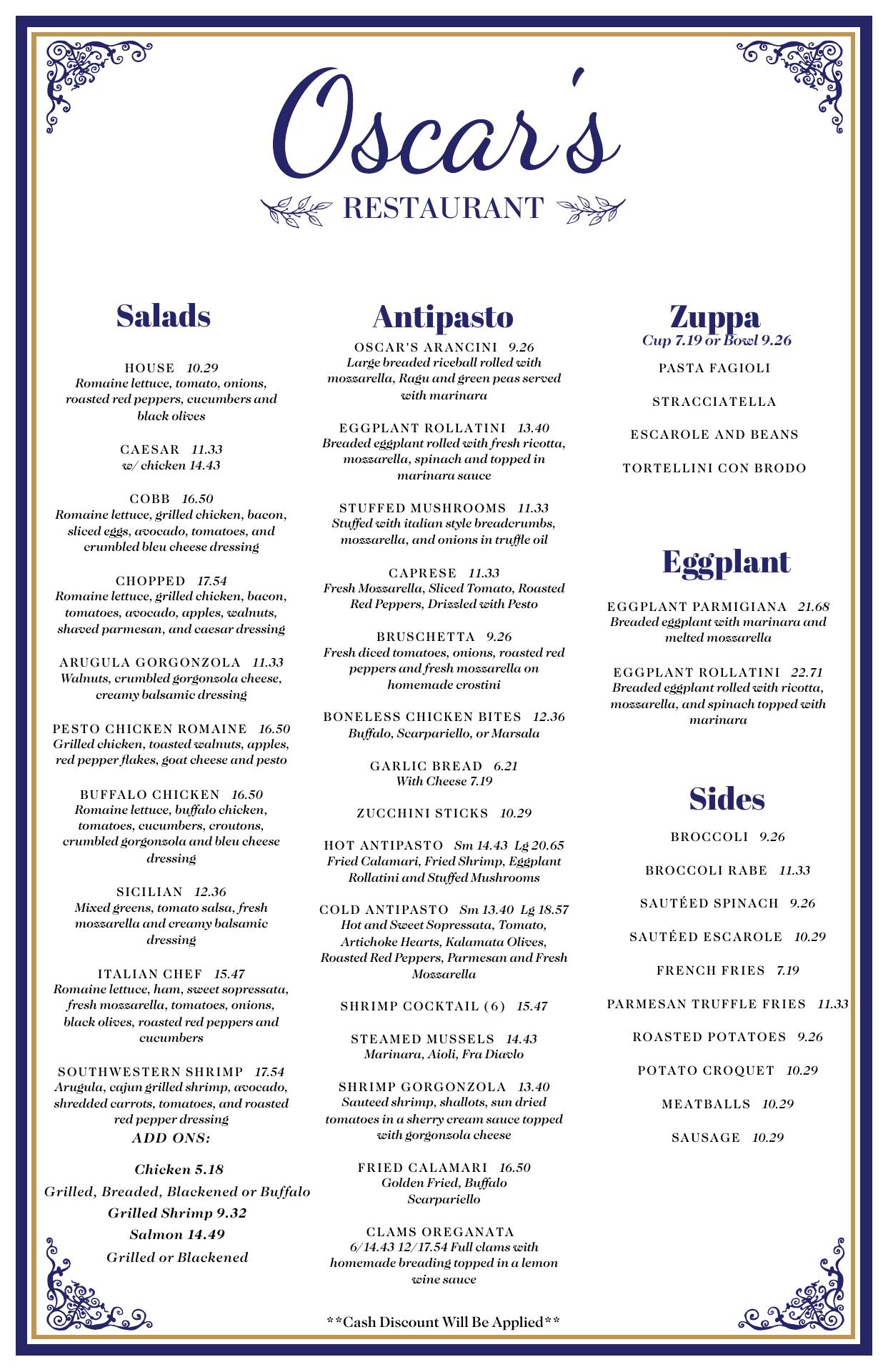 Oscar's
RESTAURANT

Salads

HOUSE 10.29
Romaine lettuce, tomato, onions, roasted red peppers, cucumbers and black olives

CAESAR 11.33
w/ chicken 14.43

COBB 16.50
Romaine lettuce, grilled chicken, bacon, sliced eggs, avocado, tomatoes, and crumbled bleu cheese dressing

CHOPPED 17.54
Romaine lettuce, grilled chicken, bacon, tomatoes, avocado, apples, walnuts, shaved parmesan, and caesar dressing

ARUGULA GORGONZOLA 11.33
Walnuts, crumbled gorgonzola cheese, creamy balsamic dressing

PESTO CHICKEN ROMAINE 16.50
Grilled chicken, toasted walnuts, apples, red pepper flakes, goat cheese and pesto

BUFFALO CHICKEN 16.50
Romaine lettuce, buffalo chicken, tomatoes, cucumbers, croutons, crumbled gorgonzola and bleu cheese dressing

SICILIAN 12.36
Mixed greens, tomato salsa, fresh mozzarella and creamy balsamic dressing

ITALIAN CHEF 15.47
Romaine lettuce, ham, sweet sopressata, fresh mozzarella, tomatoes, onions, black olives, roasted red peppers and cucumbers

SOUTHWESTERN SHRIMP 17.54
Arugula, cajun grilled shrimp, avocado, shredded carrots, tomatoes, and roasted red pepper dressing

ADD ONS:
Chicken 5.18
Grilled, Breaded, Blackened or Buffalo
Grilled Shrimp 9.32
Salmon 14.49
Grilled or Blackened

Antipasto

OSCAR'S ARANCINI 9.26
Large breaded riceball rolled with mozzarella, Ragu and green peas served with marinara

EGGPLANT ROLLATINI 13.40
Breaded eggplant rolled with fresh ricotta, mozzarella, spinach and topped in marinara sauce

STUFFED MUSHROOMS 11.33
Stuffed with italian style breadcrumbs, mozzarella, and onions in truffle oil

CAPRESE 11.33
Fresh Mozzarella, Sliced Tomato, Roasted Red Peppers, Drizzled with Pesto

BRUSCHETTA 9.26
Fresh diced tomatoes, onions, roasted red peppers and fresh mozzarella on homemade crostini

BONELESS CHICKEN BITES 12.36
Buffalo, Scarpariello, or Marsala

GARLIC BREAD 6.21
With Cheese 7.19

ZUCCHINI STICKS 10.29

HOT ANTIPASTO Sm 14.43 Lg 20.65
Fried Calamari, Fried Shrimp, Eggplant Rollatini and Stuffed Mushrooms

COLD ANTIPASTO Sm 13.40 Lg 18.57
Hot and Sweet Sopressata, Tomato, Artichoke Hearts, Kalamata Olives, Roasted Red Peppers, Parmesan and Fresh Mozzarella

SHRIMP COCKTAIL (6) 15.47

STEAMED MUSSELS 14.43
Marinara, Aioli, Fra Diavlo

SHRIMP GORGONZOLA 13.40
Sauteed shrimp, shallots, sun dried tomatoes in a sherry cream sauce topped with gorgonzola cheese

FRIED CALAMARI 16.50
Golden Fried, Buffalo Scarpariello

CLAMS OREGANATA
6/14.43 12/17.54 Full clams with homemade breading topped in a lemon wine sauce

Zuppa
Cup 7.19 or Bowl 9.26

PASTA FAGIOLI

STRACCIATELLA

ESCAROLE AND BEANS

TORTELLINI CON BRODO

Eggplant

EGGPLANT PARMIGIANA 21.68
Breaded eggplant with marinara and melted mozzarella

EGGPLANT ROLLATINI 22.71
Breaded eggplant rolled with ricotta, mozzarella, and spinach topped with marinara

Sides

BROCCOLI 9.26

BROCCOLI RABE 11.33

SAUTÉED SPINACH 9.26

SAUTÉED ESCAROLE 10.29

FRENCH FRIES 7.19

PARMESAN TRUFFLE FRIES 11.33

ROASTED POTATOES 9.26

POTATO CROQUET 10.29

MEATBALLS 10.29

SAUSAGE 10.29

**Cash Discount Will Be Applied**